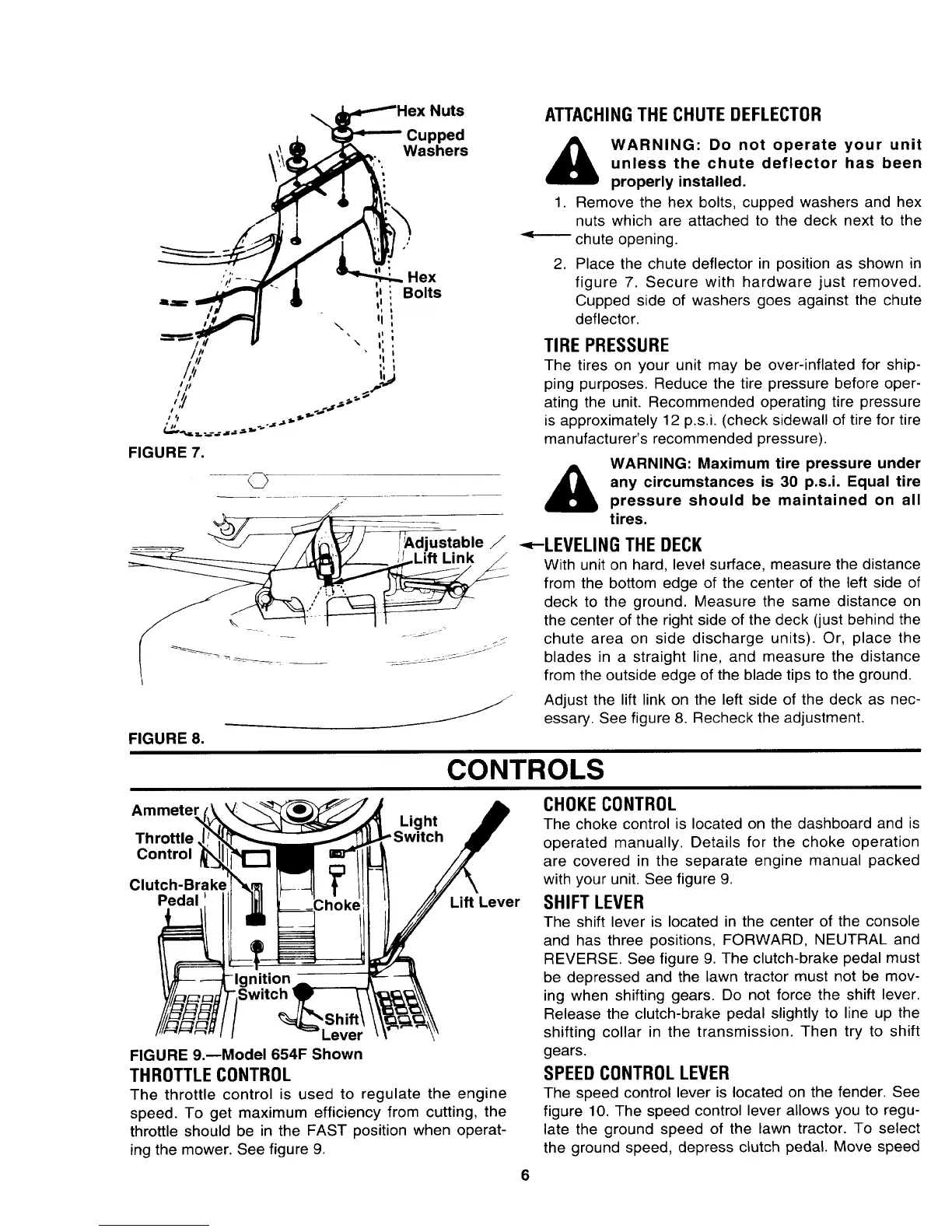 Hex Nuts
Cupped Washers
Hex Bolts
FIGURE 7.

Adjustable Lift Link
FIGURE 8.

ATTACHING THE CHUTE DEFLECTOR

WARNING: Do not operate your unit unless the chute deflector has been properly installed.

1. Remove the hex bolts, cupped washers and hex nuts which are attached to the deck next to the chute opening.

2. Place the chute deflector in position as shown in figure 7. Secure with hardware just removed. Cupped side of washers goes against the chute deflector.

TIRE PRESSURE

The tires on your unit may be over-inflated for shipping purposes. Reduce the tire pressure before operating the unit. Recommended operating tire pressure is approximately 12 p.s.i. (check sidewall of tire for tire manufacturer's recommended pressure).

WARNING: Maximum tire pressure under any circumstances is 30 p.s.i. Equal tire pressure should be maintained on all tires.

LEVELING THE DECK

With unit on hard, level surface, measure the distance from the bottom edge of the center of the left side of deck to the ground. Measure the same distance on the center of the right side of the deck (just behind the chute area on side discharge units). Or, place the blades in a straight line, and measure the distance from the outside edge of the blade tips to the ground.

Adjust the lift link on the left side of the deck as necessary. See figure 8. Recheck the adjustment.

CONTROLS

Ammeter
Throttle Control
Clutch-Brake Pedal
Light Switch
Choke
Lift Lever
Ignition Switch
Shift Lever
FIGURE 9.—Model 654F Shown

THROTTLE CONTROL

The throttle control is used to regulate the engine speed. To get maximum efficiency from cutting, the throttle should be in the FAST position when operating the mower. See figure 9.

CHOKE CONTROL

The choke control is located on the dashboard and is operated manually. Details for the choke operation are covered in the separate engine manual packed with your unit. See figure 9.

SHIFT LEVER

The shift lever is located in the center of the console and has three positions, FORWARD, NEUTRAL and REVERSE. See figure 9. The clutch-brake pedal must be depressed and the lawn tractor must not be moving when shifting gears. Do not force the shift lever. Release the clutch-brake pedal slightly to line up the shifting collar in the transmission. Then try to shift gears.

SPEED CONTROL LEVER

The speed control lever is located on the fender. See figure 10. The speed control lever allows you to regulate the ground speed of the lawn tractor. To select the ground speed, depress clutch pedal. Move speed

6